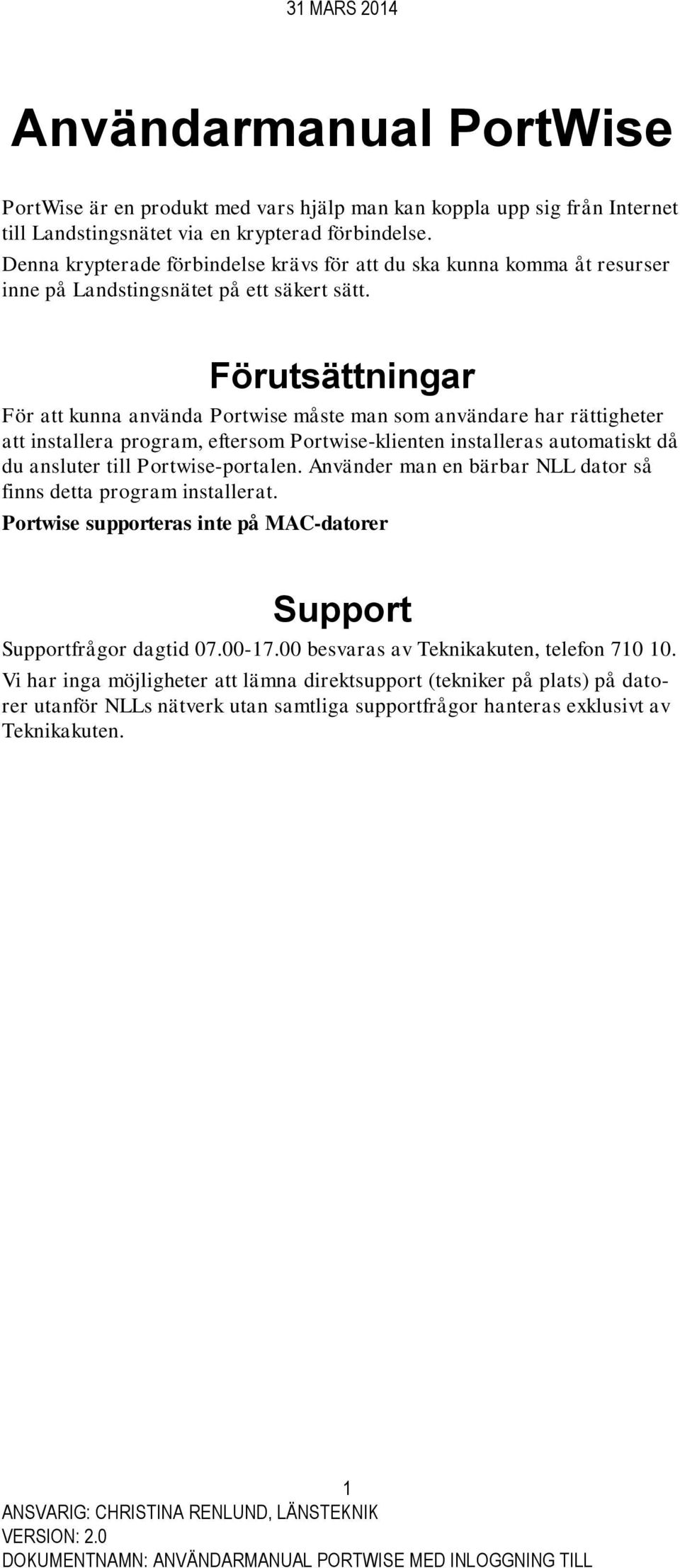 31 MARS 2014

Användarmanual PortWise

PortWise är en produkt med vars hjälp man kan koppla upp sig från Internet till Landstingsnätet via en krypterad förbindelse.
Denna krypterade förbindelse krävs för att du ska kunna komma åt resurser inne på Landstingsnätet på ett säkert sätt.

Förutsättningar

För att kunna använda Portwise måste man som användare har rättigheter att installera program, eftersom Portwise-klienten installeras automatiskt då du ansluter till Portwise-portalen. Använder man en bärbar NLL dator så finns detta program installerat.

Portwise supporteras inte på MAC-datorer

Support

Supportfrågor dagtid 07.00-17.00 besvaras av Teknikakuten, telefon 710 10.

Vi har inga möjligheter att lämna direktsupport (tekniker på plats) på datorer utanför NLLs nätverk utan samtliga supportfrågor hanteras exklusivt av Teknikakuten.

1

ANSVARIG: CHRISTINA RENLUND, LÄNSTEKNIK
VERSION: 2.0
DOKUMENTNAMN: ANVÄNDARMANUAL PORTWISE MED INLOGGNING TILL